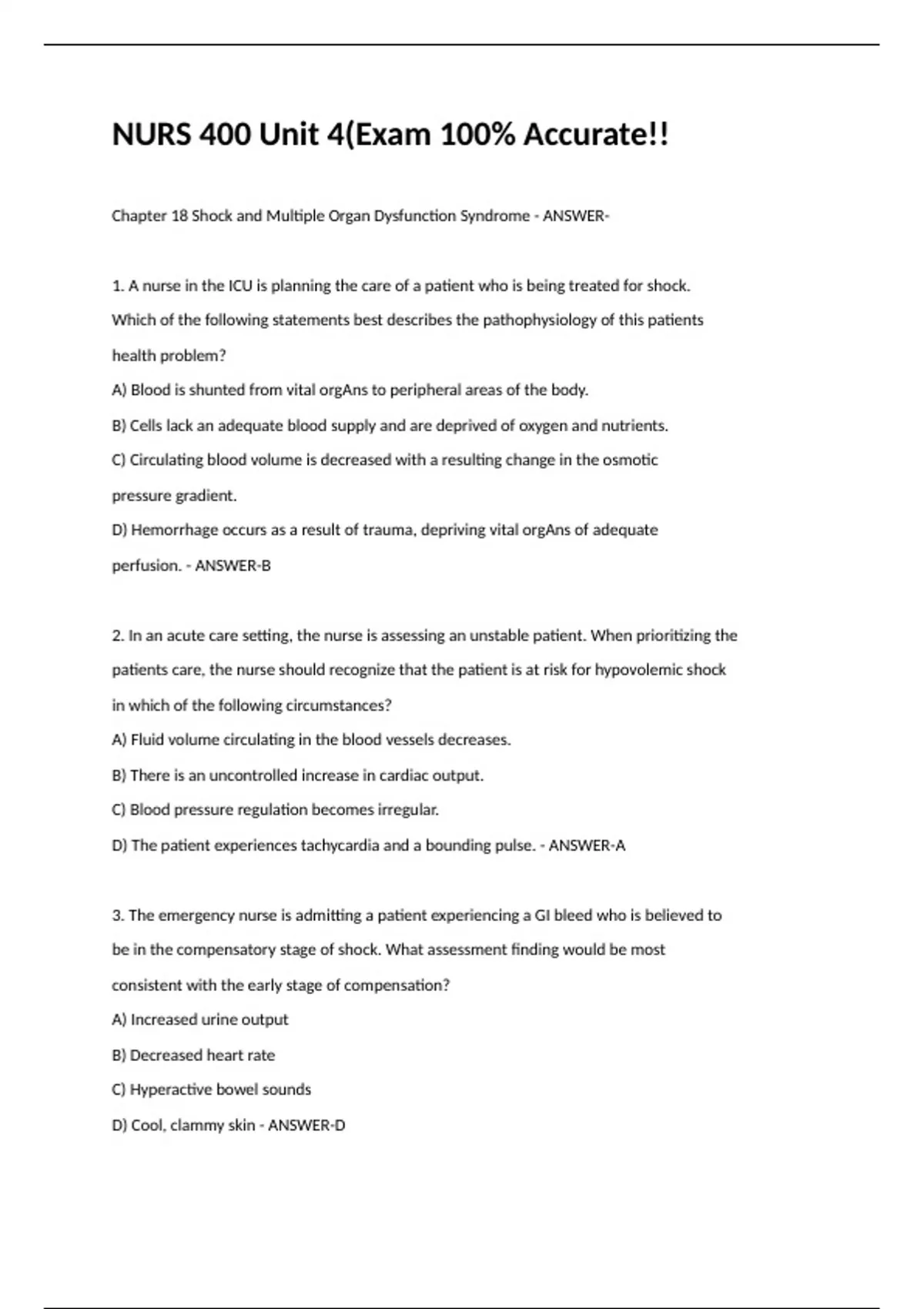 NURS 400 Unit 4(Exam 100% Accurate!!

Chapter 18 Shock and Multiple Organ Dysfunction Syndrome - ANSWER-

1. A nurse in the ICU is planning the care of a patient who is being treated for shock. Which of the following statements best describes the pathophysiology of this patients health problem?
A) Blood is shunted from vital orgAns to peripheral areas of the body.
B) Cells lack an adequate blood supply and are deprived of oxygen and nutrients.
C) Circulating blood volume is decreased with a resulting change in the osmotic pressure gradient.
D) Hemorrhage occurs as a result of trauma, depriving vital orgAns of adequate perfusion. - ANSWER-B

2. In an acute care setting, the nurse is assessing an unstable patient. When prioritizing the patients care, the nurse should recognize that the patient is at risk for hypovolemic shock in which of the following circumstances?
A) Fluid volume circulating in the blood vessels decreases.
B) There is an uncontrolled increase in cardiac output.
C) Blood pressure regulation becomes irregular.
D) The patient experiences tachycardia and a bounding pulse. - ANSWER-A

3. The emergency nurse is admitting a patient experiencing a GI bleed who is believed to be in the compensatory stage of shock. What assessment finding would be most consistent with the early stage of compensation?
A) Increased urine output
B) Decreased heart rate
C) Hyperactive bowel sounds
D) Cool, clammy skin - ANSWER-D